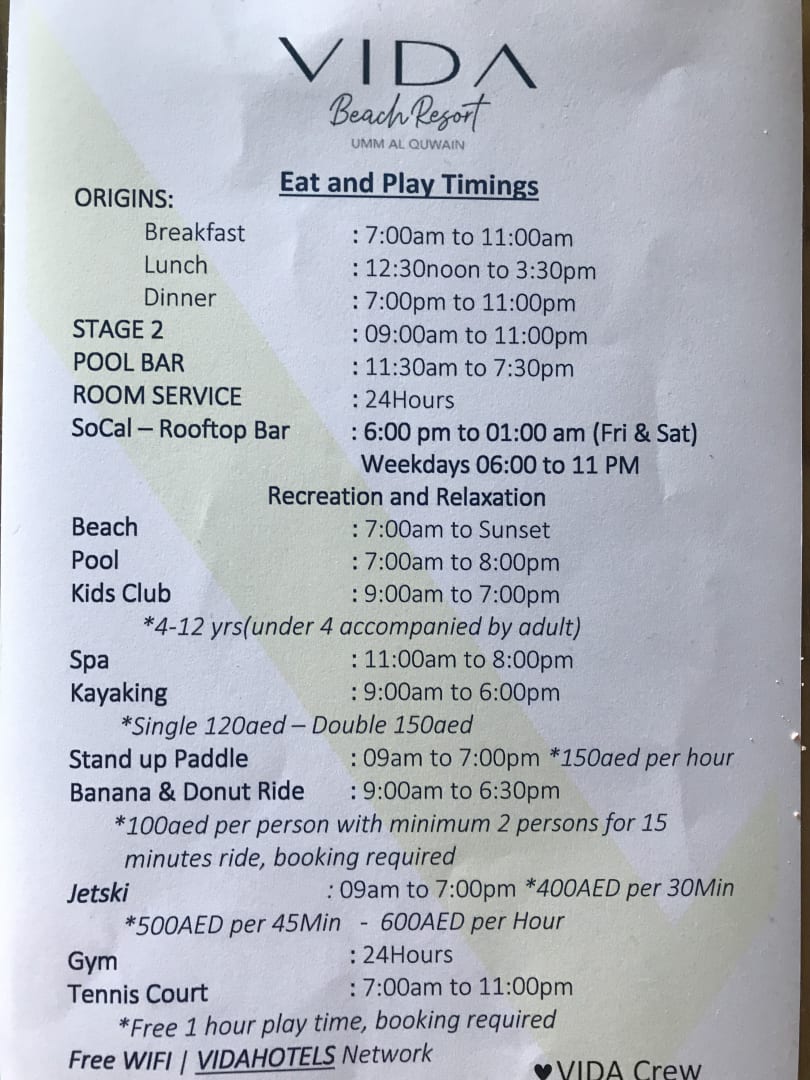 VIDA
Beach Resort
UMM AL QUWAIN

Eat and Play Timings

ORIGINS:
Breakfast : 7:00am to 11:00am
Lunch : 12:30noon to 3:30pm
Dinner : 7:00pm to 11:00pm
STAGE 2 : 09:00am to 11:00pm
POOL BAR : 11:30am to 7:30pm
ROOM SERVICE : 24Hours
SoCal – Rooftop Bar : 6:00 pm to 01:00 am (Fri & Sat)
Weekdays 06:00 to 11 PM

Recreation and Relaxation
Beach : 7:00am to Sunset
Pool : 7:00am to 8:00pm
Kids Club : 9:00am to 7:00pm
*4-12 yrs(under 4 accompanied by adult)
Spa : 11:00am to 8:00pm
Kayaking : 9:00am to 6:00pm
*Single 120aed – Double 150aed
Stand up Paddle : 09am to 7:00pm *150aed per hour
Banana & Donut Ride : 9:00am to 6:30pm
*100aed per person with minimum 2 persons for 15 minutes ride, booking required
Jetski : 09am to 7:00pm *400AED per 30Min
*500AED per 45Min - 600AED per Hour
Gym : 24Hours
Tennis Court : 7:00am to 11:00pm
*Free 1 hour play time, booking required
Free WIFI | VIDAHOTELS Network
♥VIDA Crew